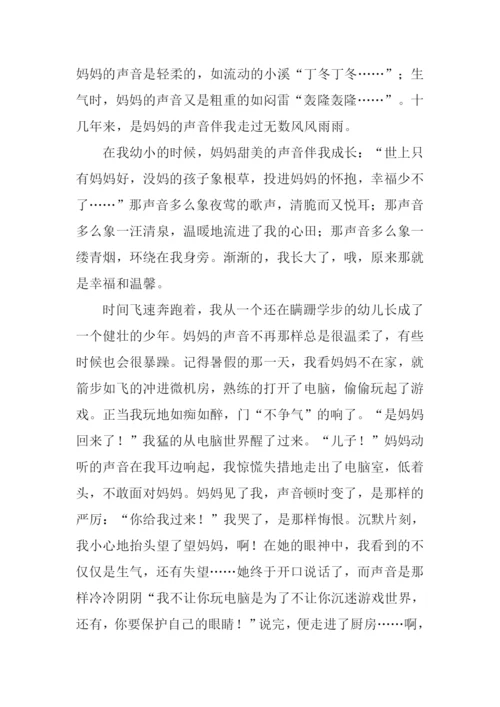 妈妈的声音是轻柔的，如流动的小溪“丁冬丁冬……”；生气时，妈妈的声音又是粗重的如闷雷“轰隆轰隆……”。十几年来，是妈妈的声音伴我走过无数风风雨雨。

在我幼小的时候，妈妈甜美的声音伴我成长：“世上只有妈妈好，没妈的孩子象根草，投进妈妈的怀抱，幸福少不了……”那声音多么象夜莺的歌声，清脆而又悦耳；那声音多么象一汪清泉，温暖地流进了我的心田；那声音多么象一缕青烟，环绕在我身旁。渐渐的，我长大了，哦，原来那就是幸福和温馨。

时间飞速奔跑着，我从一个还在蹒跚学步的幼儿长成了一个健壮的少年。妈妈的声音不再那样总是很温柔了，有些时候也会很暴躁。记得暑假的那一天，我看妈妈不在家，就箭步如飞的冲进微机房，熟练的打开了电脑，偷偷玩起了游戏。正当我玩地如痴如醉，门“不争气”的响了。“是妈妈回来了！”我猛的从电脑世界醒了过来。“儿子！”妈妈动听的声音在我耳边响起，我惊慌失措地走出了电脑室，低着头，不敢面对妈妈。妈妈见了我，声音顿时变了，是那样的严厉：“你给我过来！”我哭了，是那样悔恨。沉默片刻，我小心地抬头望了望妈妈，啊！在她的眼神中，我看到的不仅仅是生气，还有失望……她终于开口说话了，而声音是那样冷冷阴阴“我不让你玩电脑是为了不让你沉迷游戏世界，还有，你要保护自己的眼睛！”说完，便走进了厨房……啊，